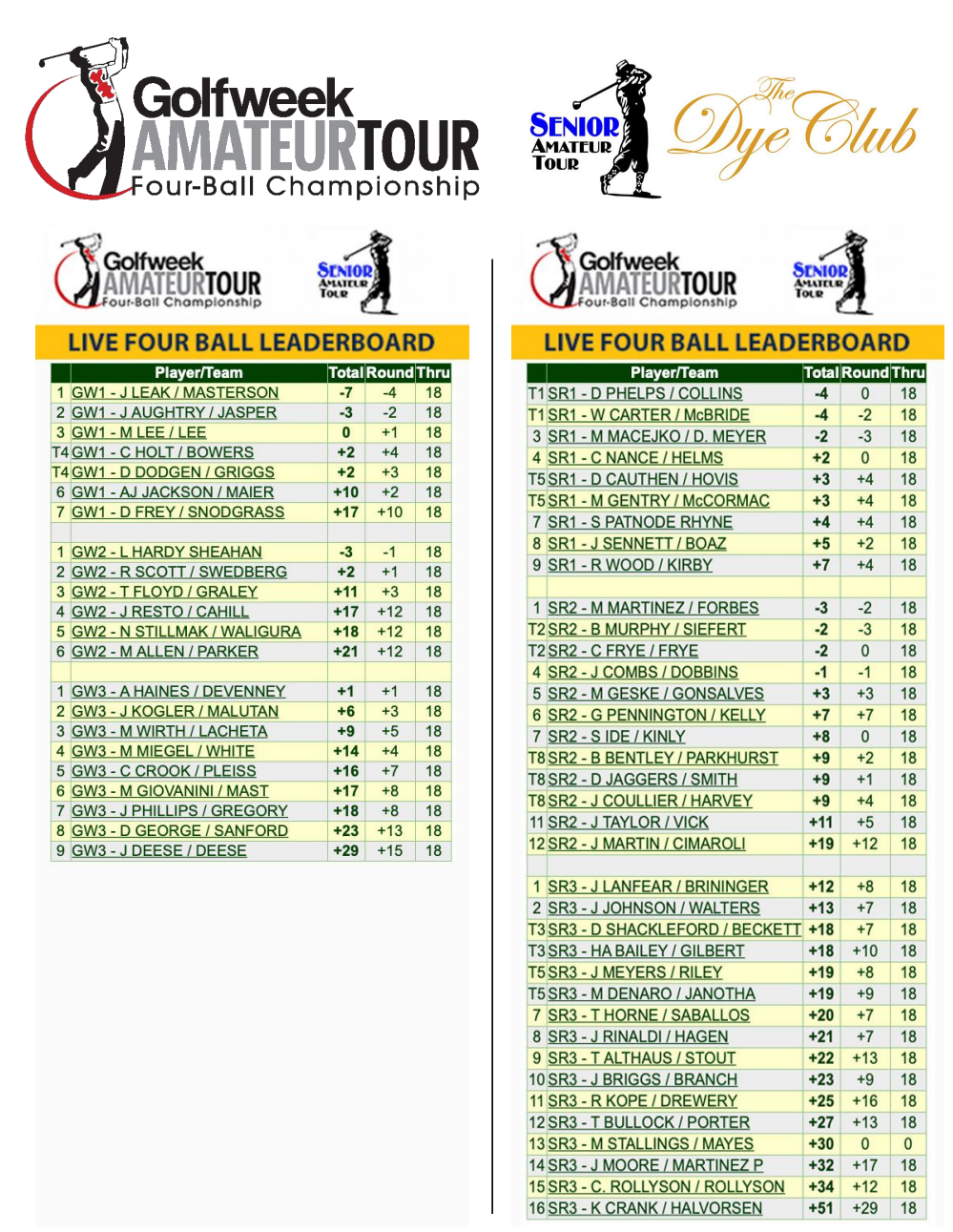 Golfweek AMATEURTOUR Four-Ball Championship

SENIOR AMATEUR TOUR

The Dye Club

Golfweek AMATEURTOUR Four-Ball Championship

SENIOR AMATEUR TOUR

LIVE FOUR BALL LEADERBOARD

| | Player/Team | Total | Round | Thru |
|---|---|---|---|---|
| 1 | GW1 - J LEAK / MASTERSON | -7 | -4 | 18 |
| 2 | GW1 - J AUGHTRY / JASPER | -3 | -2 | 18 |
| 3 | GW1 - M LEE / LEE | 0 | +1 | 18 |
| T4 | GW1 - C HOLT / BOWERS | +2 | +4 | 18 |
| T4 | GW1 - D DODGEN / GRIGGS | +2 | +3 | 18 |
| 6 | GW1 - AJ JACKSON / MAIER | +10 | +2 | 18 |
| 7 | GW1 - D FREY / SNODGRASS | +17 | +10 | 18 |
| | | | | |
| 1 | GW2 - L HARDY SHEAHAN | -3 | -1 | 18 |
| 2 | GW2 - R SCOTT / SWEDBERG | +2 | +1 | 18 |
| 3 | GW2 - T FLOYD / GRALEY | +11 | +3 | 18 |
| 4 | GW2 - J RESTO / CAHILL | +17 | +12 | 18 |
| 5 | GW2 - N STILLMAK / WALIGURA | +18 | +12 | 18 |
| 6 | GW2 - M ALLEN / PARKER | +21 | +12 | 18 |
| | | | | |
| 1 | GW3 - A HAINES / DEVENNEY | +1 | +1 | 18 |
| 2 | GW3 - J KOGLER / MALUTAN | +6 | +3 | 18 |
| 3 | GW3 - M WIRTH / LACHETA | +9 | +5 | 18 |
| 4 | GW3 - M MIEGEL / WHITE | +14 | +4 | 18 |
| 5 | GW3 - C CROOK / PLEISS | +16 | +7 | 18 |
| 6 | GW3 - M GIOVANINI / MAST | +17 | +8 | 18 |
| 7 | GW3 - J PHILLIPS / GREGORY | +18 | +8 | 18 |
| 8 | GW3 - D GEORGE / SANFORD | +23 | +13 | 18 |
| 9 | GW3 - J DEESE / DEESE | +29 | +15 | 18 |

Golfweek AMATEURTOUR Four-Ball Championship

SENIOR AMATEUR TOUR

LIVE FOUR BALL LEADERBOARD

| | Player/Team | Total | Round | Thru |
|---|---|---|---|---|
| T1 | SR1 - D PHELPS / COLLINS | -4 | 0 | 18 |
| T1 | SR1 - W CARTER / McBRIDE | -4 | -2 | 18 |
| 3 | SR1 - M MACEJKO / D. MEYER | -2 | -3 | 18 |
| 4 | SR1 - C NANCE / HELMS | +2 | 0 | 18 |
| T5 | SR1 - D CAUTHEN / HOVIS | +3 | +4 | 18 |
| T5 | SR1 - M GENTRY / McCORMAC | +3 | +4 | 18 |
| 7 | SR1 - S PATNODE RHYNE | +4 | +4 | 18 |
| 8 | SR1 - J SENNETT / BOAZ | +5 | +2 | 18 |
| 9 | SR1 - R WOOD / KIRBY | +7 | +4 | 18 |
| | | | | |
| 1 | SR2 - M MARTINEZ / FORBES | -3 | -2 | 18 |
| T2 | SR2 - B MURPHY / SIEFERT | -2 | -3 | 18 |
| T2 | SR2 - C FRYE / FRYE | -2 | 0 | 18 |
| 4 | SR2 - J COMBS / DOBBINS | -1 | -1 | 18 |
| 5 | SR2 - M GESKE / GONSALVES | +3 | +3 | 18 |
| 6 | SR2 - G PENNINGTON / KELLY | +7 | +7 | 18 |
| 7 | SR2 - S IDE / KINLY | +8 | 0 | 18 |
| T8 | SR2 - B BENTLEY / PARKHURST | +9 | +2 | 18 |
| T8 | SR2 - D JAGGERS / SMITH | +9 | +1 | 18 |
| T8 | SR2 - J COULLIER / HARVEY | +9 | +4 | 18 |
| 11 | SR2 - J TAYLOR / VICK | +11 | +5 | 18 |
| 12 | SR2 - J MARTIN / CIMAROLI | +19 | +12 | 18 |
| | | | | |
| 1 | SR3 - J LANFEAR / BRININGER | +12 | +8 | 18 |
| 2 | SR3 - J JOHNSON / WALTERS | +13 | +7 | 18 |
| T3 | SR3 - D SHACKLEFORD / BECKETT | +18 | +7 | 18 |
| T3 | SR3 - HA BAILEY / GILBERT | +18 | +10 | 18 |
| T5 | SR3 - J MEYERS / RILEY | +19 | +8 | 18 |
| T5 | SR3 - M DENARO / JANOTHA | +19 | +9 | 18 |
| 7 | SR3 - T HORNE / SABALLOS | +20 | +7 | 18 |
| 8 | SR3 - J RINALDI / HAGEN | +21 | +7 | 18 |
| 9 | SR3 - T ALTHAUS / STOUT | +22 | +13 | 18 |
| 10 | SR3 - J BRIGGS / BRANCH | +23 | +9 | 18 |
| 11 | SR3 - R KOPE / DREWERY | +25 | +16 | 18 |
| 12 | SR3 - T BULLOCK / PORTER | +27 | +13 | 18 |
| 13 | SR3 - M STALLINGS / MAYES | +30 | 0 | 0 |
| 14 | SR3 - J MOORE / MARTINEZ P | +32 | +17 | 18 |
| 15 | SR3 - C. ROLLYSON / ROLLYSON | +34 | +12 | 18 |
| 16 | SR3 - K CRANK / HALVORSEN | +51 | +29 | 18 |